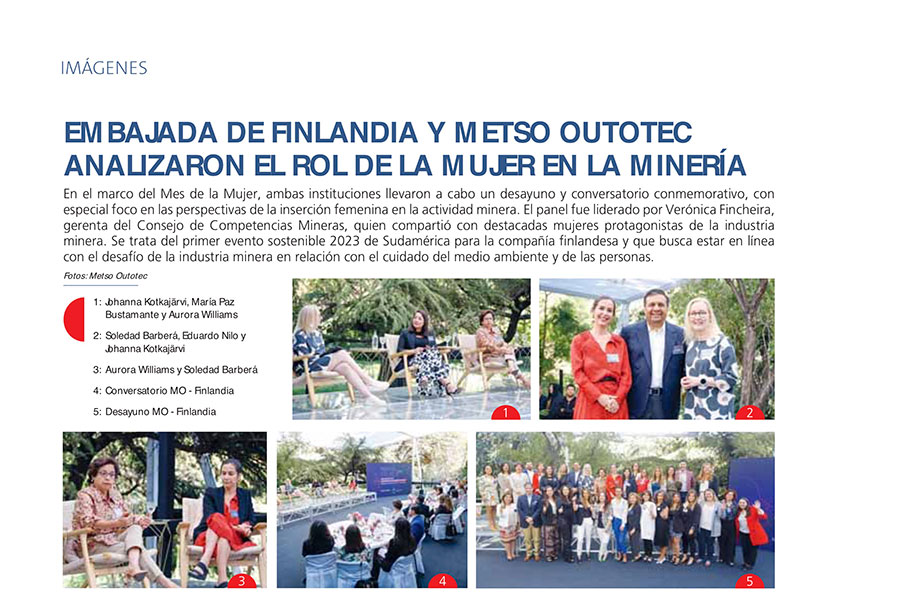 IMÁGENES

EMBAJADA DE FINLANDIA Y METSO OUTOTEC ANALIZARON EL ROL DE LA MUJER EN LA MINERÍA

En el marco del Mes de la Mujer, ambas instituciones llevaron a cabo un desayuno y conversatorio conmemorativo, con especial foco en las perspectivas de la inserción femenina en la actividad minera. El panel fue liderado por Verónica Fincheira, gerenta del Consejo de Competencias Mineras, quien compartió con destacadas mujeres protagonistas de la industria minera. Se trata del primer evento sostenible 2023 de Sudamérica para la compañía finlandesa y que busca estar en línea con el desafío de la industria minera en relación con el cuidado del medio ambiente y de las personas.

Fotos: Metso Outotec

1: Johanna Kotkajärvi, María Paz Bustamante y Aurora Williams

2: Soledad Barberá, Eduardo Nilo y Johanna Kotkajärvi

3: Aurora Williams y Soledad Barberá

4: Conversatorio MO - Finlandia

5: Desayuno MO - Finlandia

1

2

3

4

5